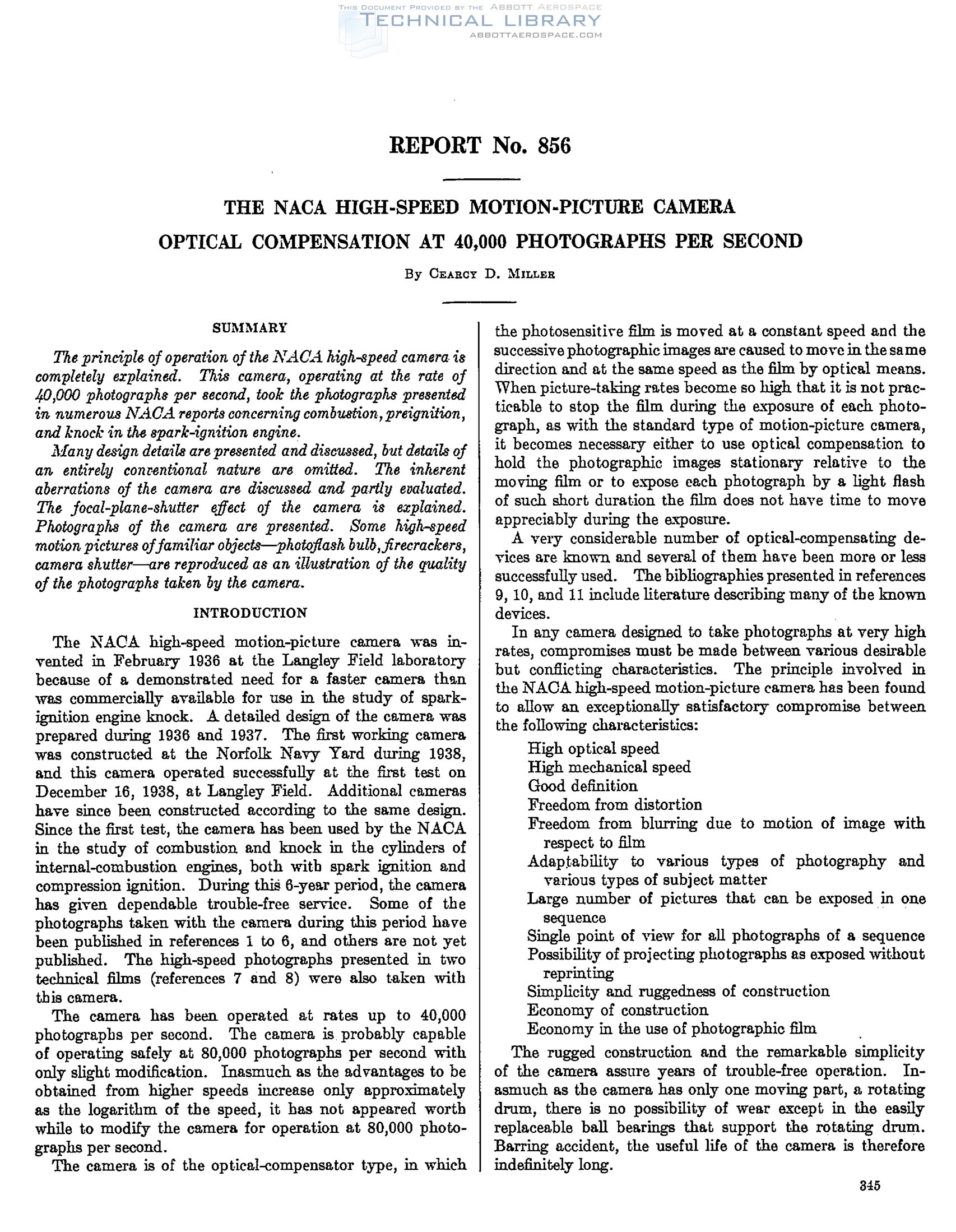 THIS DOCUMENT PROVIDED BY THE ABBOTT AEROSPACE
TECHNICAL LIBRARY
ABBOTTAEROSPACE.COM

REPORT No. 856

THE NACA HIGH-SPEED MOTION-PICTURE CAMERA
OPTICAL COMPENSATION AT 40,000 PHOTOGRAPHS PER SECOND

By CEARCY D. MILLER

SUMMARY

The principle of operation of the NACA high-speed camera is completely explained. This camera, operating at the rate of 40,000 photographs per second, took the photographs presented in numerous NACA reports concerning combustion, preignition, and knock in the spark-ignition engine.

Many design details are presented and discussed, but details of an entirely conventional nature are omitted. The inherent aberrations of the camera are discussed and partly evaluated. The focal-plane-shutter effect of the camera is explained. Photographs of the camera are presented. Some high-speed motion pictures of familiar objects—photoflash bulb, firecrackers, camera shutter—are reproduced as an illustration of the quality of the photographs taken by the camera.

INTRODUCTION

The NACA high-speed motion-picture camera was invented in February 1936 at the Langley Field laboratory because of a demonstrated need for a faster camera than was commercially available for use in the study of spark-ignition engine knock. A detailed design of the camera was prepared during 1936 and 1937. The first working camera was constructed at the Norfolk Navy Yard during 1938, and this camera operated successfully at the first test on December 16, 1938, at Langley Field. Additional cameras have since been constructed according to the same design. Since the first test, the camera has been used by the NACA in the study of combustion and knock in the cylinders of internal-combustion engines, both with spark ignition and compression ignition. During this 6-year period, the camera has given dependable trouble-free service. Some of the photographs taken with the camera during this period have been published in references 1 to 6, and others are not yet published. The high-speed photographs presented in two technical films (references 7 and 8) were also taken with this camera.

The camera has been operated at rates up to 40,000 photographs per second. The camera is probably capable of operating safely at 80,000 photographs per second with only slight modification. Inasmuch as the advantages to be obtained from higher speeds increase only approximately as the logarithm of the speed, it has not appeared worth while to modify the camera for operation at 80,000 photographs per second.

The camera is of the optical-compensator type, in which the photosensitive film is moved at a constant speed and the successive photographic images are caused to move in the same direction and at the same speed as the film by optical means. When picture-taking rates become so high that it is not practicable to stop the film during the exposure of each photograph, as with the standard type of motion-picture camera, it becomes necessary either to use optical compensation to hold the photographic images stationary relative to the moving film or to expose each photograph by a light flash of such short duration the film does not have time to move appreciably during the exposure.

A very considerable number of optical-compensating devices are known and several of them have been more or less successfully used. The bibliographies presented in references 9, 10, and 11 include literature describing many of the known devices.

In any camera designed to take photographs at very high rates, compromises must be made between various desirable but conflicting characteristics. The principle involved in the NACA high-speed motion-picture camera has been found to allow an exceptionally satisfactory compromise between the following characteristics:

High optical speed
High mechanical speed
Good definition
Freedom from distortion
Freedom from blurring due to motion of image with respect to film
Adaptability to various types of photography and various types of subject matter
Large number of pictures that can be exposed in one sequence
Single point of view for all photographs of a sequence
Possibility of projecting photographs as exposed without reprinting
Simplicity and ruggedness of construction
Economy of construction
Economy in the use of photographic film

The rugged construction and the remarkable simplicity of the camera assure years of trouble-free operation. Inasmuch as the camera has only one moving part, a rotating drum, there is no possibility of wear except in the easily replaceable ball bearings that support the rotating drum. Barring accident, the useful life of the camera is therefore indefinitely long.

345